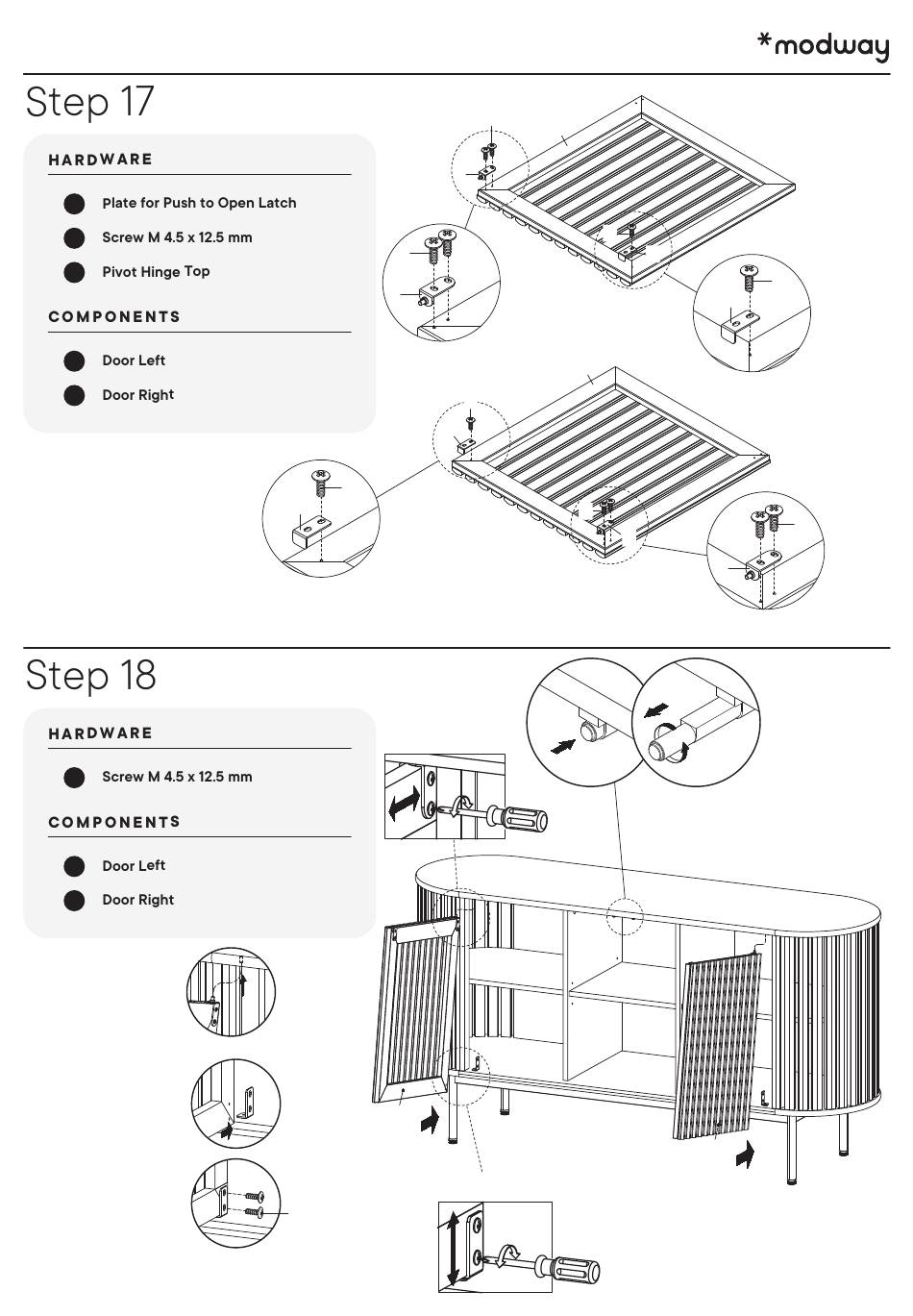 *modway

Step 17

HARDWARE

Plate for Push to Open Latch

Screw M 4.5 x 12.5 mm

Pivot Hinge Top

COMPONENTS

Door Left

Door Right

Step 18

HARDWARE

Screw M 4.5 x 12.5 mm

COMPONENTS

Door Left

Door Right